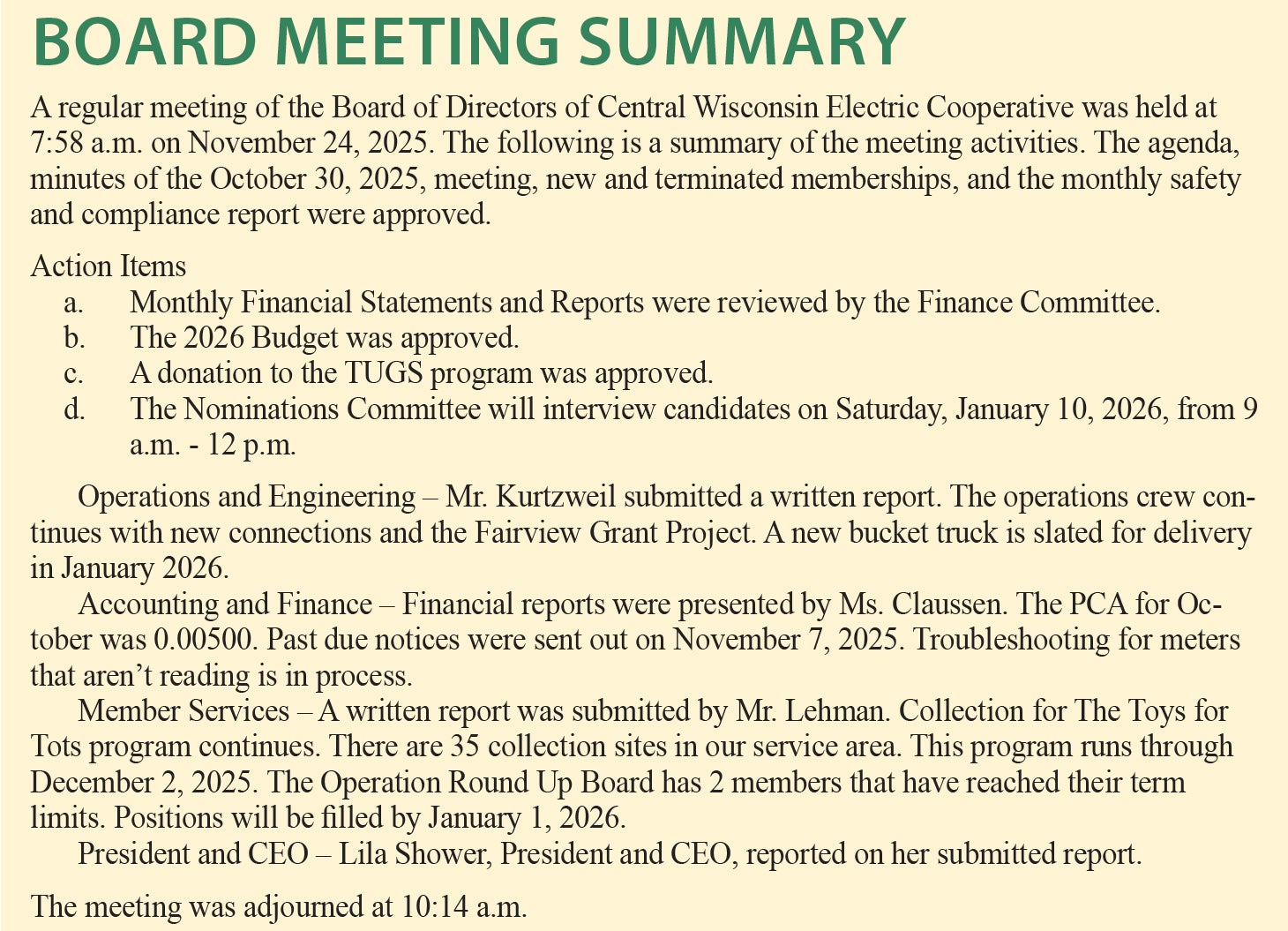 BOARD MEETING SUMMARY

A regular meeting of the Board of Directors of Central Wisconsin Electric Cooperative was held at 7:58 a.m. on November 24, 2025. The following is a summary of the meeting activities. The agenda, minutes of the October 30, 2025, meeting, new and terminated memberships, and the monthly safety and compliance report were approved.

Action Items
a. Monthly Financial Statements and Reports were reviewed by the Finance Committee.
b. The 2026 Budget was approved.
c. A donation to the TUGS program was approved.
d. The Nominations Committee will interview candidates on Saturday, January 10, 2026, from 9 a.m. - 12 p.m.

Operations and Engineering – Mr. Kurtzweil submitted a written report. The operations crew continues with new connections and the Fairview Grant Project. A new bucket truck is slated for delivery in January 2026.

Accounting and Finance – Financial reports were presented by Ms. Claussen. The PCA for October was 0.00500. Past due notices were sent out on November 7, 2025. Troubleshooting for meters that aren't reading is in process.

Member Services – A written report was submitted by Mr. Lehman. Collection for The Toys for Tots program continues. There are 35 collection sites in our service area. This program runs through December 2, 2025. The Operation Round Up Board has 2 members that have reached their term limits. Positions will be filled by January 1, 2026.

President and CEO – Lila Shower, President and CEO, reported on her submitted report.

The meeting was adjourned at 10:14 a.m.